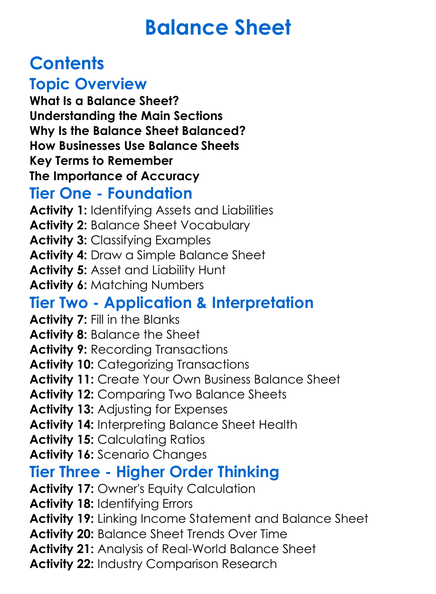 Balance Sheet

Contents

Topic Overview

What Is a Balance Sheet?
Understanding the Main Sections
Why Is the Balance Sheet Balanced?
How Businesses Use Balance Sheets
Key Terms to Remember
The Importance of Accuracy

Tier One - Foundation

Activity 1: Identifying Assets and Liabilities
Activity 2: Balance Sheet Vocabulary
Activity 3: Classifying Examples
Activity 4: Draw a Simple Balance Sheet
Activity 5: Asset and Liability Hunt
Activity 6: Matching Numbers

Tier Two - Application & Interpretation

Activity 7: Fill in the Blanks
Activity 8: Balance the Sheet
Activity 9: Recording Transactions
Activity 10: Categorizing Transactions
Activity 11: Create Your Own Business Balance Sheet
Activity 12: Comparing Two Balance Sheets
Activity 13: Adjusting for Expenses
Activity 14: Interpreting Balance Sheet Health
Activity 15: Calculating Ratios
Activity 16: Scenario Changes

Tier Three - Higher Order Thinking

Activity 17: Owner's Equity Calculation
Activity 18: Identifying Errors
Activity 19: Linking Income Statement and Balance Sheet
Activity 20: Balance Sheet Trends Over Time
Activity 21: Analysis of Real-World Balance Sheet
Activity 22: Industry Comparison Research